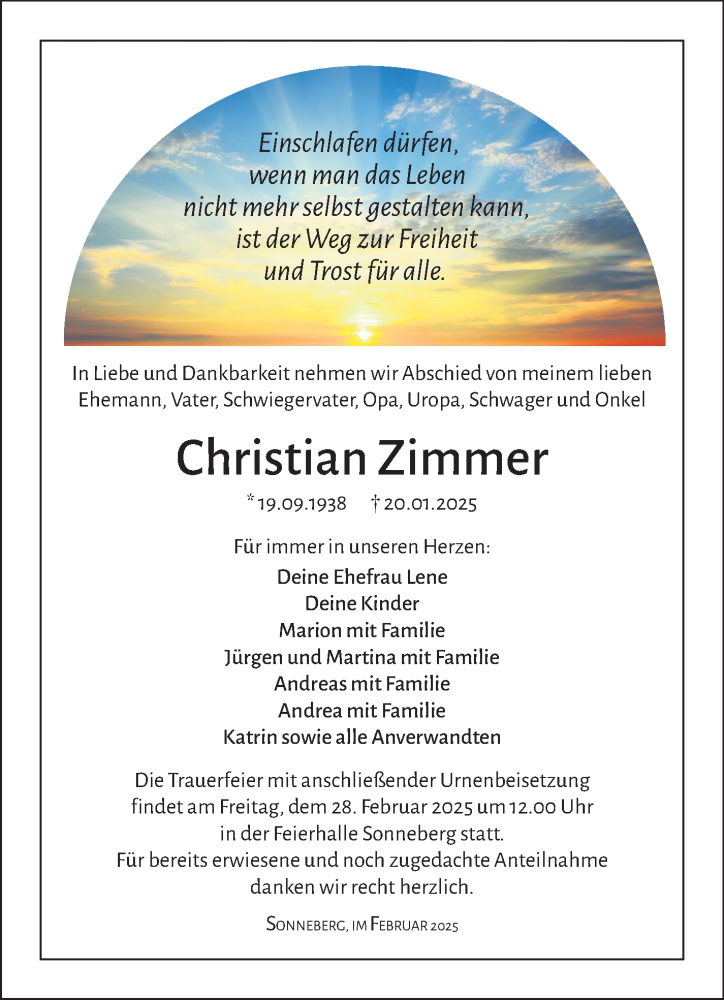 Einschlafen dürfen,
wenn man das Leben
nicht mehr selbst gestalten kann,
ist der Weg zur Freiheit
und Trost für alle.

In Liebe und Dankbarkeit nehmen wir Abschied von meinem lieben Ehemann, Vater, Schwiegervater, Opa, Uropa, Schwager und Onkel

Christian Zimmer

* 19.09.1938 † 20.01.2025

Für immer in unseren Herzen:
Deine Ehefrau Lene
Deine Kinder
Marion mit Familie
Jürgen und Martina mit Familie
Andreas mit Familie
Andrea mit Familie
Katrin sowie alle Anverwandten

Die Trauerfeier mit anschließender Urnenbeisetzung findet am Freitag, dem 28. Februar 2025 um 12.00 Uhr in der Feierhalle Sonneberg statt.
Für bereits erwiesene und noch zugedachte Anteilnahme danken wir recht herzlich.

Sonneberg, im Februar 2025